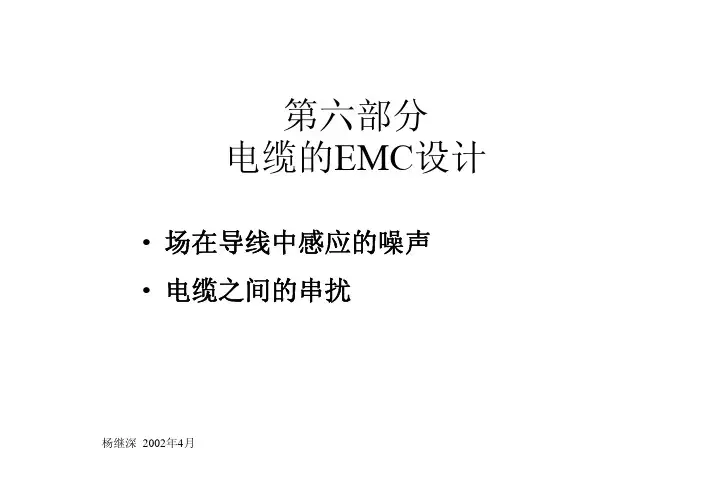 第六部分
电缆的EMC设计

• 场在导线中感应的噪声
• 电缆之间的串扰

杨继深 2002年4月